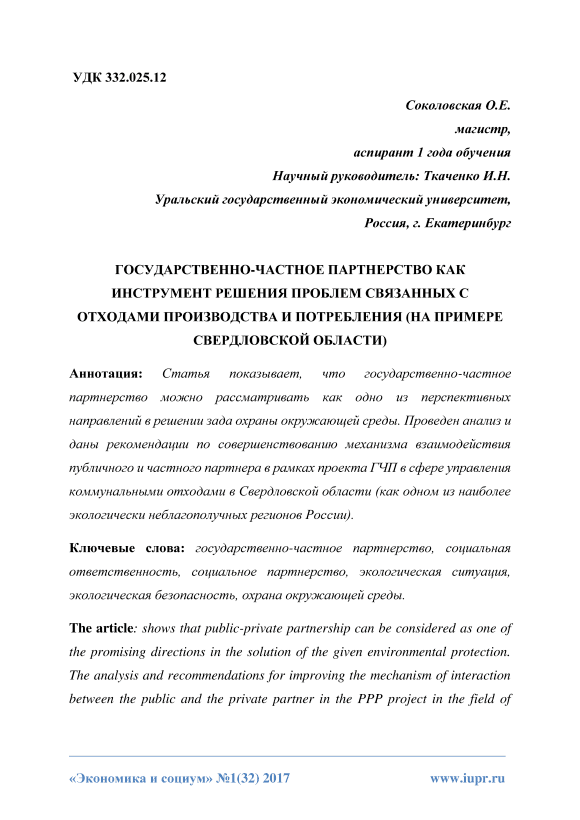 УДК 332.025.12

Соколовская О.Е.
магистр,
аспирант 1 года обучения
Научный руководитель: Ткаченко И.Н.
Уральский государственный экономический университет,
Россия, г. Екатеринбург

ГОСУДАРСТВЕННО-ЧАСТНОЕ ПАРТНЕРСТВО КАК ИНСТРУМЕНТ РЕШЕНИЯ ПРОБЛЕМ СВЯЗАННЫХ С ОТХОДАМИ ПРОИЗВОДСТВА И ПОТРЕБЛЕНИЯ (НА ПРИМЕРЕ СВЕРДЛОВСКОЙ ОБЛАСТИ)

Аннотация: Статья показывает, что государственно-частное партнерство можно рассматривать как одно из перспективных направлений в решении зада охраны окружающей среды. Проведен анализ и даны рекомендации по совершенствованию механизма взаимодействия публичного и частного партнера в рамках проекта ГЧП в сфере управления коммунальными отходами в Свердловской области (как одном из наиболее экологически неблагополучных регионов России).

Ключевые слова: государственно-частное партнерство, социальная ответственность, социальное партнерство, экологическая ситуация, экологическая безопасность, охрана окружающей среды.

The article: shows that public-private partnership can be considered as one of the promising directions in the solution of the given environmental protection. The analysis and recommendations for improving the mechanism of interaction between the public and the private partner in the PPP project in the field of

«Экономика и социум» №1(32) 2017 www.iupr.ru